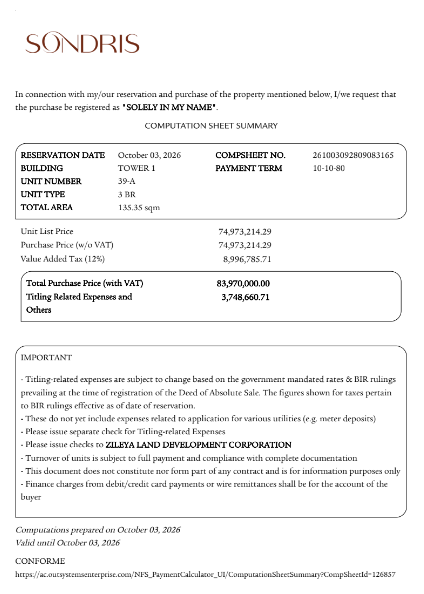 SONDRIS

In connection with my/our reservation and purchase of the property mentioned below, I/we request that the purchase be registered as "SOLELY IN MY NAME".

COMPUTATION SHEET SUMMARY

RESERVATION DATE October 03, 2026
BUILDING TOWER 1
UNIT NUMBER 39-A
UNIT TYPE 3 BR
TOTAL AREA 135.35 sqm
COMPSHEET NO. 261003092809083165
PAYMENT TERM 10-10-80

Unit List Price 74,973,214.29
Purchase Price (w/o VAT) 74,973,214.29
Value Added Tax (12%) 8,996,785.71

Total Purchase Price (with VAT) 83,970,000.00
Titling Related Expenses and Others 3,748,660.71

IMPORTANT

- Titling-related expenses are subject to change based on the government mandated rates & BIR rulings prevailing at the time of registration of the Deed of Absolute Sale. The figures shown for taxes pertain to BIR rulings effective as of date of reservation.
- These do not yet include expenses related to application for various utilities (e.g. meter deposits)
- Please issue separate check for Titling-related Expenses
- Please issue checks to ZILEYA LAND DEVELOPMENT CORPORATION
- Turnover of units is subject to full payment and compliance with complete documentation
- This document does not constitute nor form part of any contract and is for information purposes only
- Finance charges from debit/credit card payments or wire remittances shall be for the account of the buyer

Computations prepared on October 03, 2026
Valid until October 03, 2026

CONFORME
https://ac.outsystemsenterprise.com/NFS_PaymentCalculator_UI/ComputationSheetSummary?CompSheetId=126857